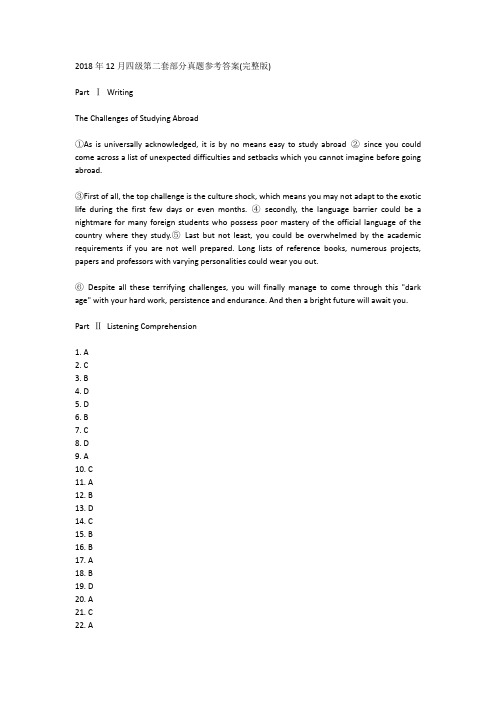 2018 年 12 月四级第二套部分真题参考答案(完整版)

Part Ⅰ Writing

The Challenges of Studying Abroad

①As is universally acknowledged, it is by no means easy to study abroad ② since you could come across a list of unexpected difficulties and setbacks which you cannot imagine before going abroad.

③First of all, the top challenge is the culture shock, which means you may not adapt to the exotic life during the first few days or even months. ④ secondly, the language barrier could be a nightmare for many foreign students who possess poor mastery of the official language of the country where they study.⑤ Last but not least, you could be overwhelmed by the academic requirements if you are not well prepared. Long lists of reference books, numerous projects, papers and professors with varying personalities could wear you out.

⑥ Despite all these terrifying challenges, you will finally manage to come through this "dark age" with your hard work, persistence and endurance. And then a bright future will await you.

Part Ⅱ Listening Comprehension

1. A
2. C
3. B
4. D
5. D
6. B
7. C
8. D
9. A
10. C
11. A
12. B
13. D
14. C
15. B
16. B
17. A
18. B
19. D
20. A
21. C
22. A